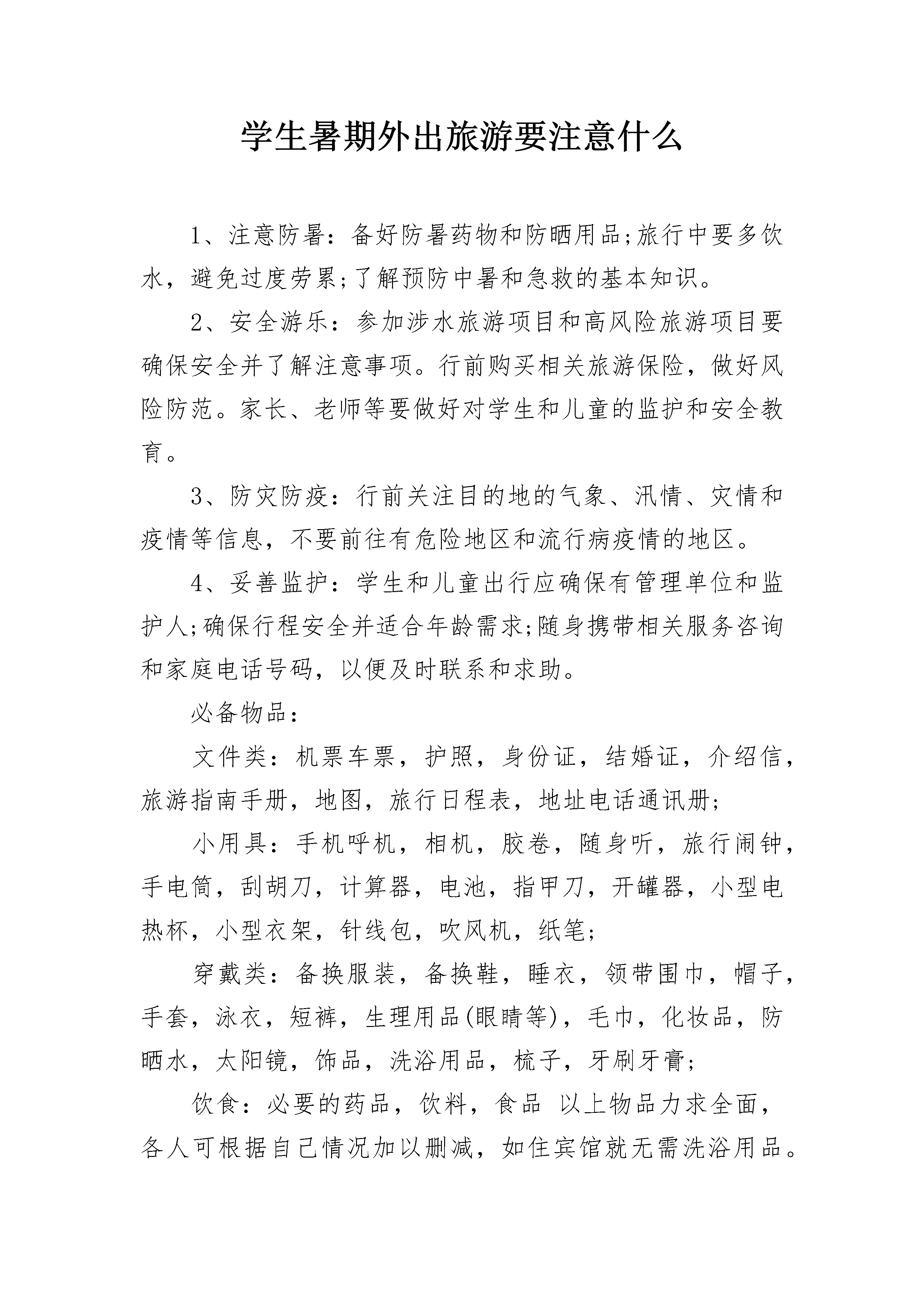 学生暑期外出旅游要注意什么

1、注意防暑：备好防暑药物和防晒用品;旅行中要多饮水，避免过度劳累;了解预防中暑和急救的基本知识。

2、安全游乐：参加涉水旅游项目和高风险旅游项目要确保安全并了解注意事项。行前购买相关旅游保险，做好风险防范。家长、老师等要做好对学生和儿童的监护和安全教育。

3、防灾防疫：行前关注目的地的气象、汛情、灾情和疫情等信息，不要前往有危险地区和流行病疫情的地区。

4、妥善监护：学生和儿童出行应确保有管理单位和监护人;确保行程安全并适合年龄需求;随身携带相关服务咨询和家庭电话号码，以便及时联系和求助。

必备物品：

文件类：机票车票，护照，身份证，结婚证，介绍信，旅游指南手册，地图，旅行日程表，地址电话通讯册;

小用具：手机呼机，相机，胶卷，随身听，旅行闹钟，手电筒，刮胡刀，计算器，电池，指甲刀，开罐器，小型电热杯，小型衣架，针线包，吹风机，纸笔;

穿戴类：备换服装，备换鞋，睡衣，领带围巾，帽子，手套，泳衣，短裤，生理用品(眼睛等)，毛巾，化妆品，防晒水，太阳镜，饰品，洗浴用品，梳子，牙刷牙膏;

饮食：必要的药品，饮料，食品 以上物品力求全面，各人可根据自己情况加以删减，如住宾馆就无需洗浴用品。